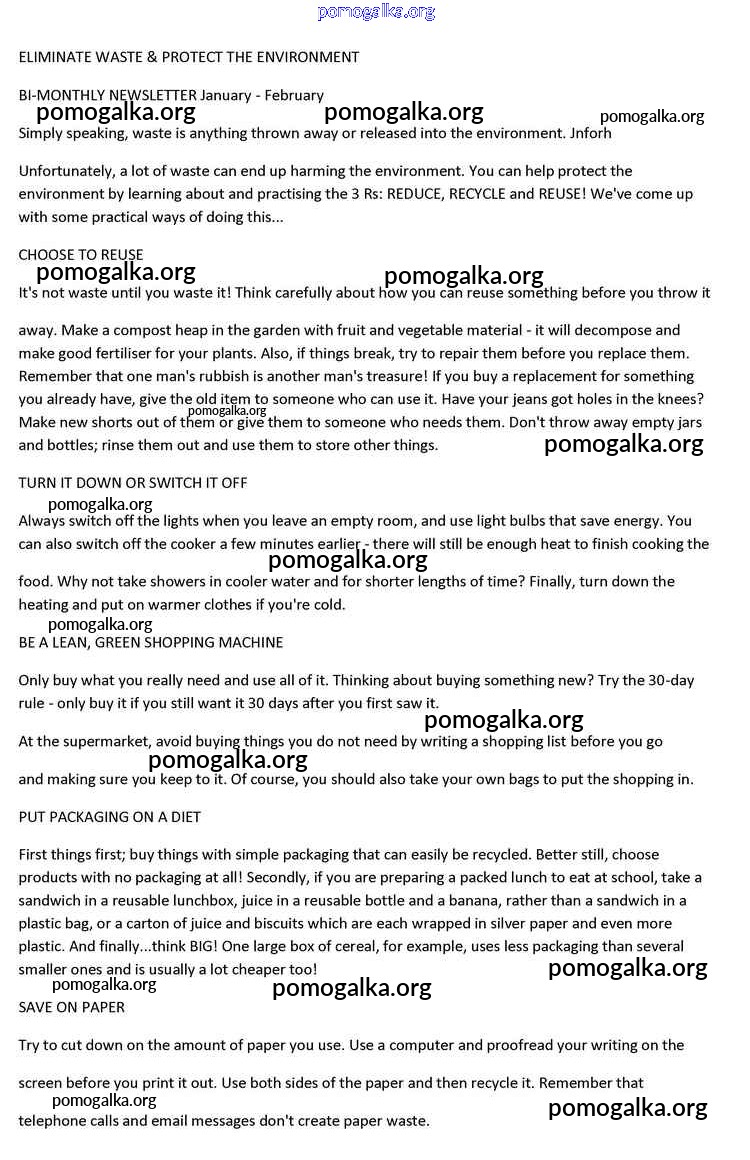 pomogalka.org

ELIMINATE WASTE & PROTECT THE ENVIRONMENT

BI-MONTHLY NEWSLETTER January - February

pomogalka.org pomogalka.org pomogalka.org

Simply speaking, waste is anything thrown away or released into the environment. Jnforh

Unfortunately, a lot of waste can end up harming the environment. You can help protect the environment by learning about and practising the 3 Rs: REDUCE, RECYCLE and REUSE! We've come up with some practical ways of doing this...

CHOOSE TO REUSE

pomogalka.org pomogalka.org

It's not waste until you waste it! Think carefully about how you can reuse something before you throw it away. Make a compost heap in the garden with fruit and vegetable material - it will decompose and make good fertiliser for your plants. Also, if things break, try to repair them before you replace them. Remember that one man's rubbish is another man's treasure! If you buy a replacement for something you already have, give the old item to someone who can use it. Have your jeans got holes in the knees? Make new shorts out of them or give them to someone who needs them. Don't throw away empty jars and bottles; rinse them out and use them to store other things.

pomogalka.org pomogalka.org

TURN IT DOWN OR SWITCH IT OFF

pomogalka.org

Always switch off the lights when you leave an empty room, and use light bulbs that save energy. You can also switch off the cooker a few minutes earlier - there will still be enough heat to finish cooking the food. Why not take showers in cooler water and for shorter lengths of time? Finally, turn down the heating and put on warmer clothes if you're cold.

pomogalka.org pomogalka.org

BE A LEAN, GREEN SHOPPING MACHINE

Only buy what you really need and use all of it. Thinking about buying something new? Try the 30-day rule - only buy it if you still want it 30 days after you first saw it.

pomogalka.org

At the supermarket, avoid buying things you do not need by writing a shopping list before you go and making sure you keep to it. Of course, you should also take your own bags to put the shopping in.

pomogalka.org

PUT PACKAGING ON A DIET

First things first; buy things with simple packaging that can easily be recycled. Better still, choose products with no packaging at all! Secondly, if you are preparing a packed lunch to eat at school, take a sandwich in a reusable lunchbox, juice in a reusable bottle and a banana, rather than a sandwich in a plastic bag, or a carton of juice and biscuits which are each wrapped in silver paper and even more plastic. And finally...think BIG! One large box of cereal, for example, uses less packaging than several smaller ones and is usually a lot cheaper too!

pomogalka.org pomogalka.org pomogalka.org

SAVE ON PAPER

Try to cut down on the amount of paper you use. Use a computer and proofread your writing on the screen before you print it out. Use both sides of the paper and then recycle it. Remember that telephone calls and email messages don't create paper waste.

pomogalka.org pomogalka.org